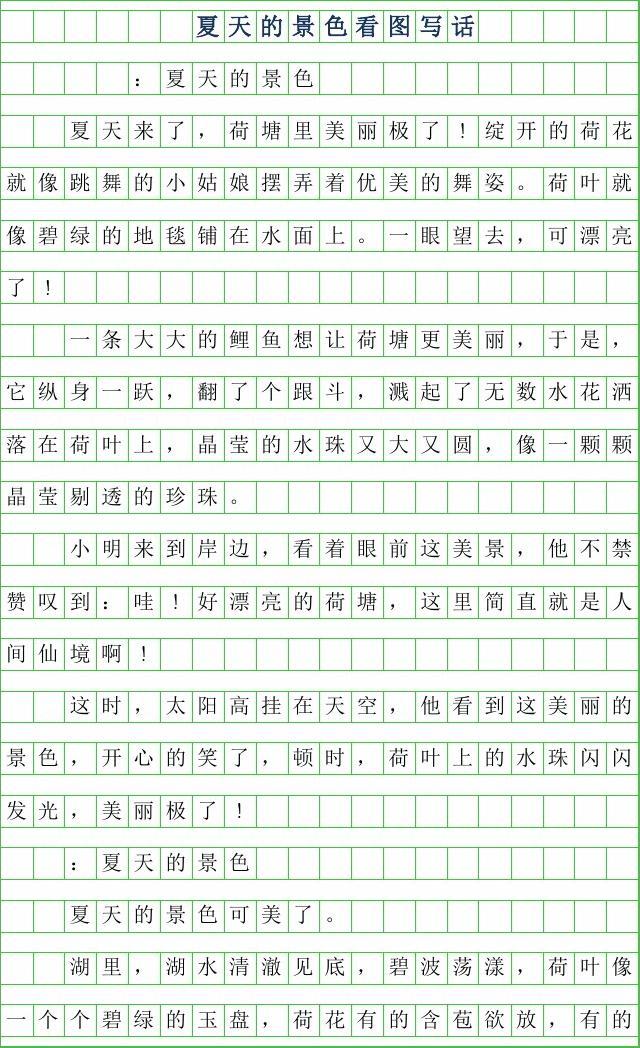 夏天的景色看图写话

：夏天的景色

夏天来了，荷塘里美丽极了！绽开的荷花就像跳舞的小姑娘摆弄着优美的舞姿。荷叶就像碧绿的地毯铺在水面上。一眼望去，可漂亮了！

一条大大的鲤鱼想让荷塘更美丽，于是，它纵身一跃，翻了个跟斗，溅起了无数水花洒落在荷叶上，晶莹的水珠又大又圆，像一颗颗晶莹剔透的珍珠。

小明来到岸边，看着眼前这美景，他不禁赞叹到：哇！好漂亮的荷塘，这里简直就是人间仙境啊！

这时，太阳高挂在天空，他看到这美丽的景色，开心的笑了，顿时，荷叶上的水珠闪闪发光，美丽极了！

：夏天的景色

夏天的景色可美了。

湖里，湖水清澈见底，碧波荡漾，荷叶像一个个碧绿的玉盘，荷花有的含苞欲放，有的